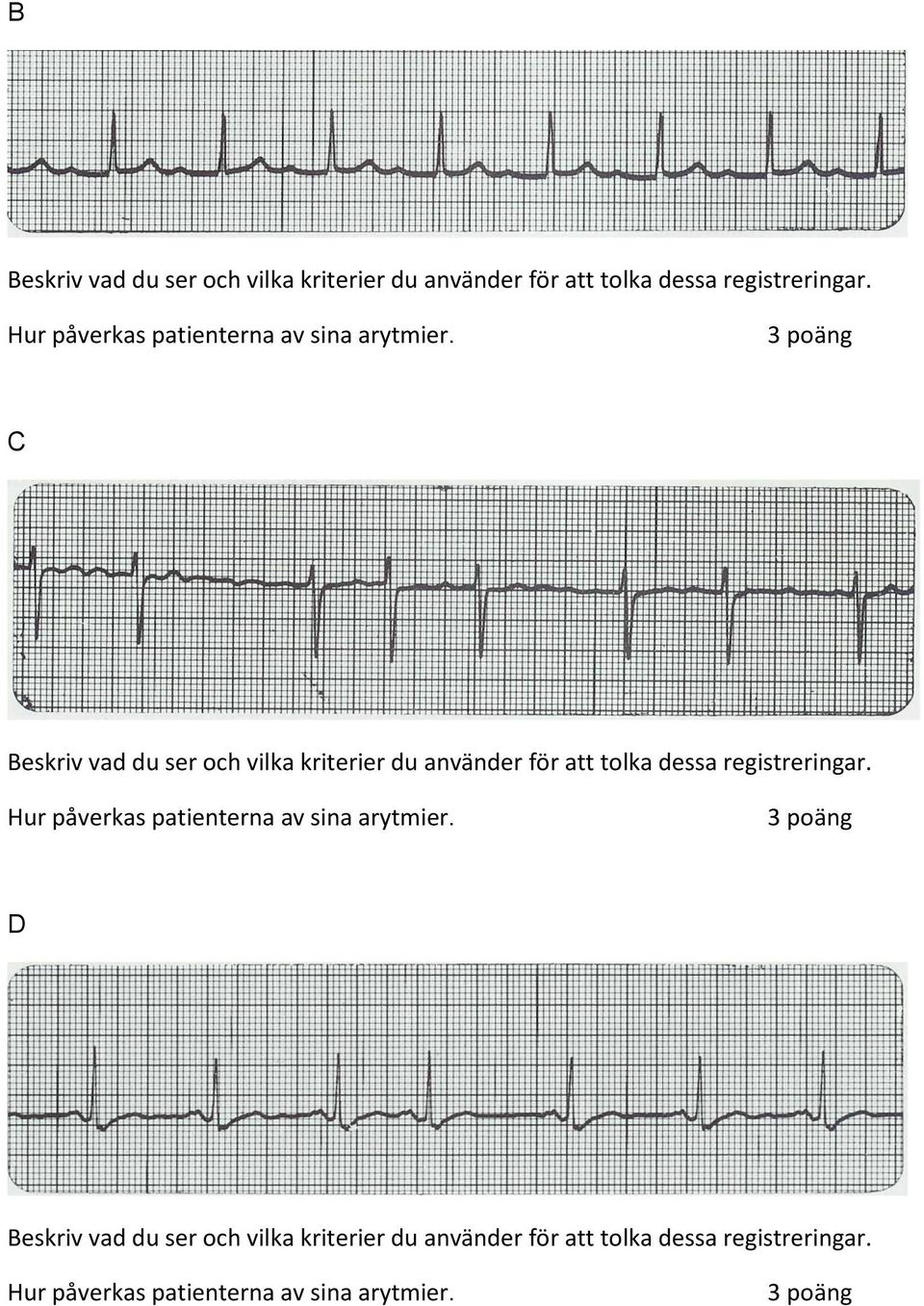 B

Beskriv vad du ser och vilka kriterier du använder för att tolka dessa registreringar.

Hur påverkas patienterna av sina arytmier. 3 poäng

C

Beskriv vad du ser och vilka kriterier du använder för att tolka dessa registreringar.

Hur påverkas patienterna av sina arytmier. 3 poäng

D

Beskriv vad du ser och vilka kriterier du använder för att tolka dessa registreringar.

Hur påverkas patienterna av sina arytmier. 3 poäng